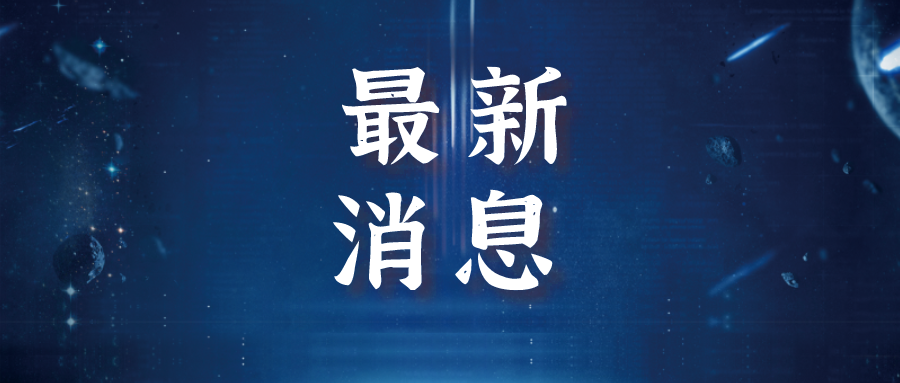 最新
消息